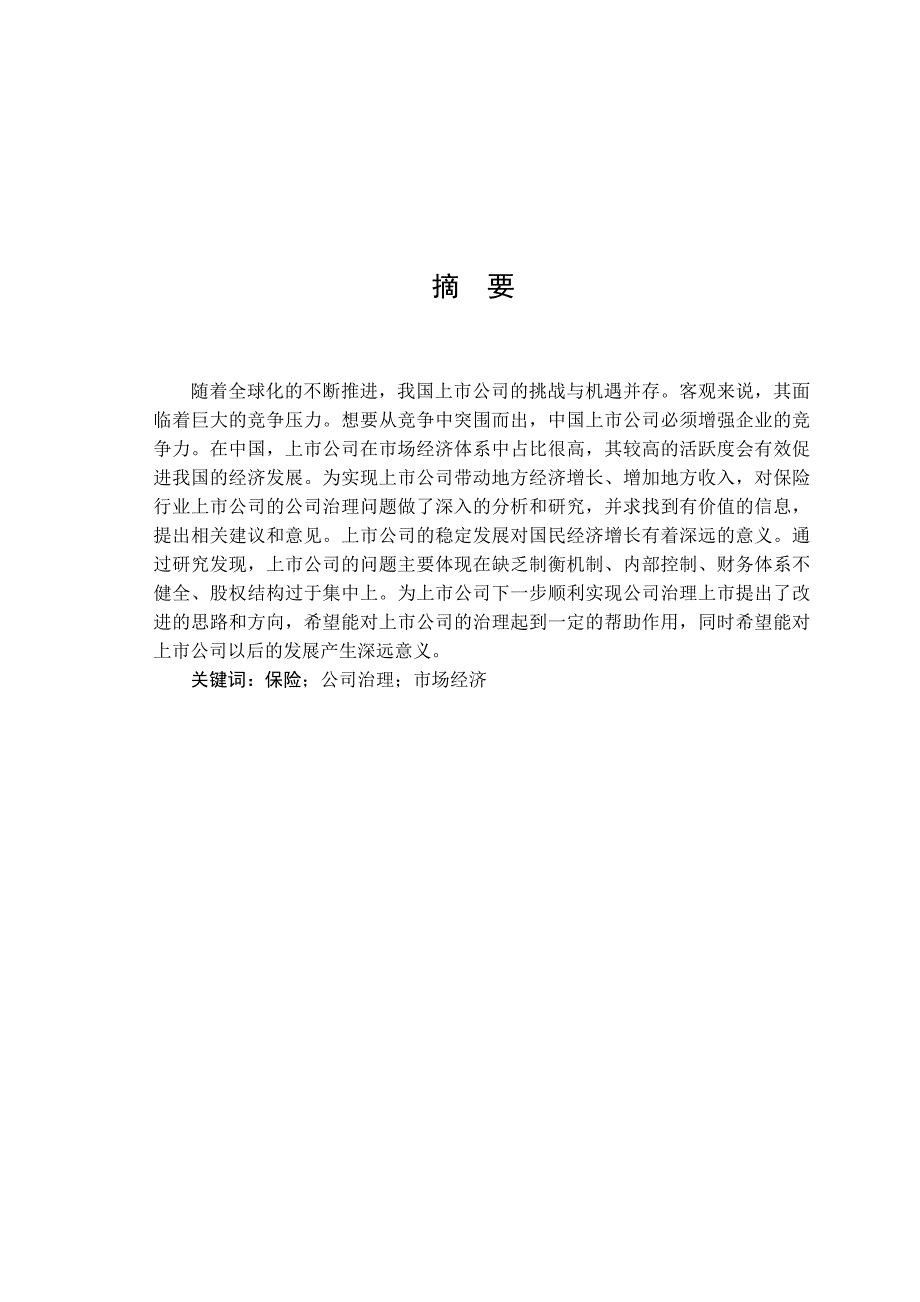 摘 要

随着全球化的不断推进，我国上市公司的挑战与机遇并存。客观来说，其面临着巨大的竞争压力。想要从竞争中突围而出，中国上市公司必须增强企业的竞争力。在中国，上市公司在市场经济体系中占比很高，其较高的活跃度会有效促进我国的经济发展。为实现上市公司带动地方经济增长、增加地方收入，对保险行业上市公司的公司治理问题做了深入的分析和研究，并求找到有价值的信息，提出相关建议和意见。上市公司的稳定发展对国民经济增长有着深远的意义。通过研究发现，上市公司的问题主要体现在缺乏制衡机制、内部控制、财务体系不健全、股权结构过于集中上。为上市公司下一步顺利实现公司治理上市提出了改进的思路和方向，希望能对上市公司的治理起到一定的帮助作用，同时希望能对上市公司以后的发展产生深远意义。

关键词：保险；公司治理；市场经济